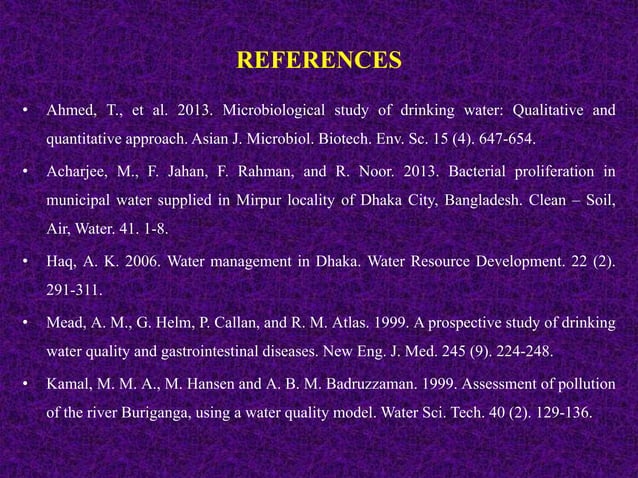 REFERENCES

• Ahmed, T., et al. 2013. Microbiological study of drinking water: Qualitative and quantitative approach. Asian J. Microbiol. Biotech. Env. Sc. 15 (4). 647-654.

• Acharjee, M., F. Jahan, F. Rahman, and R. Noor. 2013. Bacterial proliferation in municipal water supplied in Mirpur locality of Dhaka City, Bangladesh. Clean – Soil, Air, Water. 41. 1-8.

• Haq, A. K. 2006. Water management in Dhaka. Water Resource Development. 22 (2). 291-311.

• Mead, A. M., G. Helm, P. Callan, and R. M. Atlas. 1999. A prospective study of drinking water quality and gastrointestinal diseases. New Eng. J. Med. 245 (9). 224-248.

• Kamal, M. M. A., M. Hansen and A. B. M. Badruzzaman. 1999. Assessment of pollution of the river Buriganga, using a water quality model. Water Sci. Tech. 40 (2). 129-136.